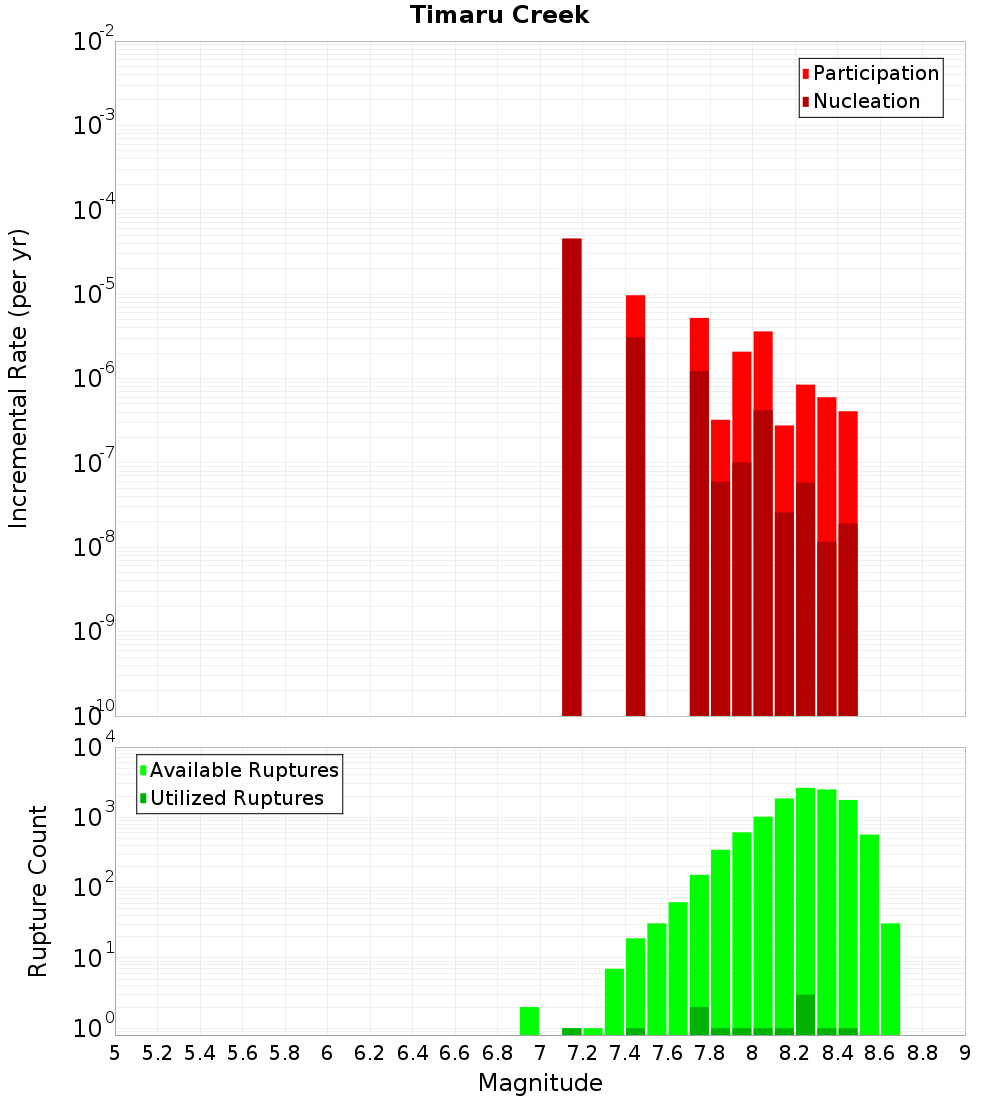 Timaru Creek

Participation
Nucleation

Incremental Rate (per yr)

$10^{-2}$
$10^{-3}$
$10^{-4}$
$10^{-5}$
$10^{-6}$
$10^{-7}$
$10^{-8}$
$10^{-9}$
$10^{-10}$

Available Ruptures
Utilized Ruptures

Rupture Count

$10^{4}$
$10^{3}$
$10^{2}$
$10^{1}$
$10^{0}$

5 5.2 5.4 5.6 5.8 6 6.2 6.4 6.6 6.8 7 7.2 7.4 7.6 7.8 8 8.2 8.4 8.6 8.8 9

Magnitude